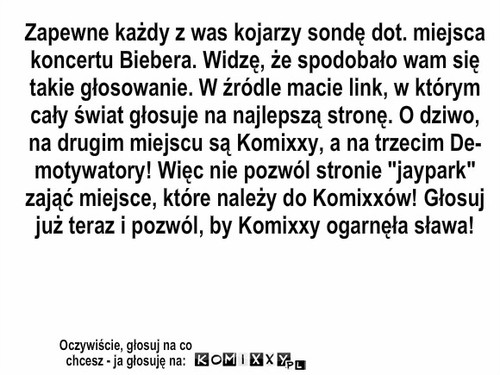 Zapewne każdy z was kojarzy sondę dot. miejsca koncertu Biebera. Widzę, że spodobało wam się takie głosowanie. W źródle macie link, w którym cały świat głosuje na najlepszą stronę. O dziwo, na drugim miejscu są Komixxy, a na trzecim Demotywatory! Więc nie pozwól stronie "jaypark" zająć miejsce, które należy do Komixxów! Głosuj już teraz i pozwól, by Komixxy ogarnęła sława!

Oczywiście, głosuj na co chcesz - ja głosuję na: KOMIXXY PL